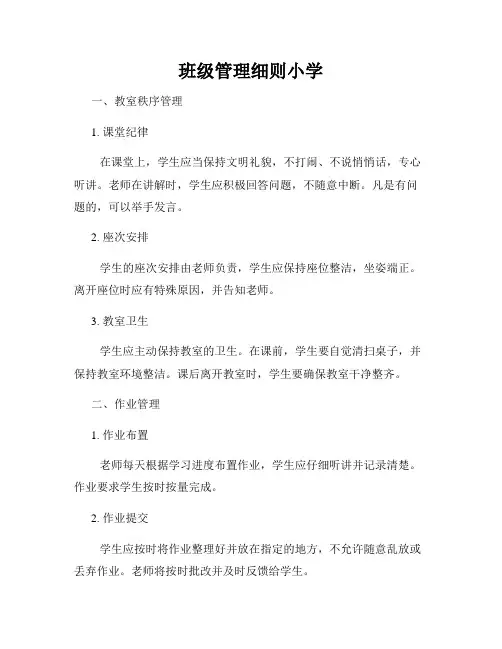 班级管理细则小学

一、教室秩序管理

1. 课堂纪律

在课堂上，学生应当保持文明礼貌，不打闹、不说悄悄话，专心听讲。老师在讲解时，学生应积极回答问题，不随意中断。凡是有问题的，可以举手发言。

2. 座次安排

学生的座次安排由老师负责，学生应保持座位整洁，坐姿端正。离开座位时应有特殊原因，并告知老师。

3. 教室卫生

学生应主动保持教室的卫生。在课前，学生要自觉清扫桌子，并保持教室环境整洁。课后离开教室时，学生要确保教室干净整齐。

二、作业管理

1. 作业布置

老师每天根据学习进度布置作业，学生应仔细听讲并记录清楚。作业要求学生按时按量完成。

2. 作业提交

学生应按时将作业整理好并放在指定的地方，不允许随意乱放或丢弃作业。老师将按时批改并及时反馈给学生。